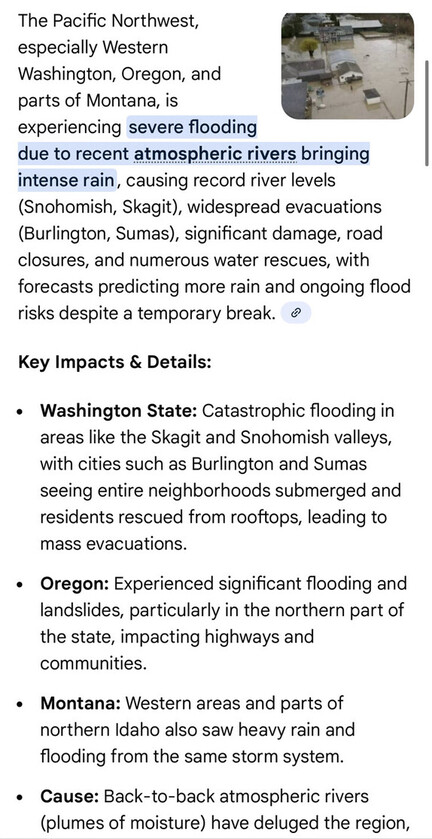 The Pacific Northwest, especially Western Washington, Oregon, and parts of Montana, is experiencing severe flooding due to recent atmospheric rivers bringing intense rain, causing record river levels (Snohomish, Skagit), widespread evacuations (Burlington, Sumas), significant damage, road closures, and numerous water rescues, with forecasts predicting more rain and ongoing flood risks despite a temporary break.

Key Impacts & Details:

• Washington State: Catastrophic flooding in areas like the Skagit and Snohomish valleys, with cities such as Burlington and Sumas seeing entire neighborhoods submerged and residents rescued from rooftops, leading to mass evacuations.

• Oregon: Experienced significant flooding and landslides, particularly in the northern part of the state, impacting highways and communities.

• Montana: Western areas and parts of northern Idaho also saw heavy rain and flooding from the same storm system.

• Cause: Back-to-back atmospheric rivers (plumes of moisture) have deluged the region,